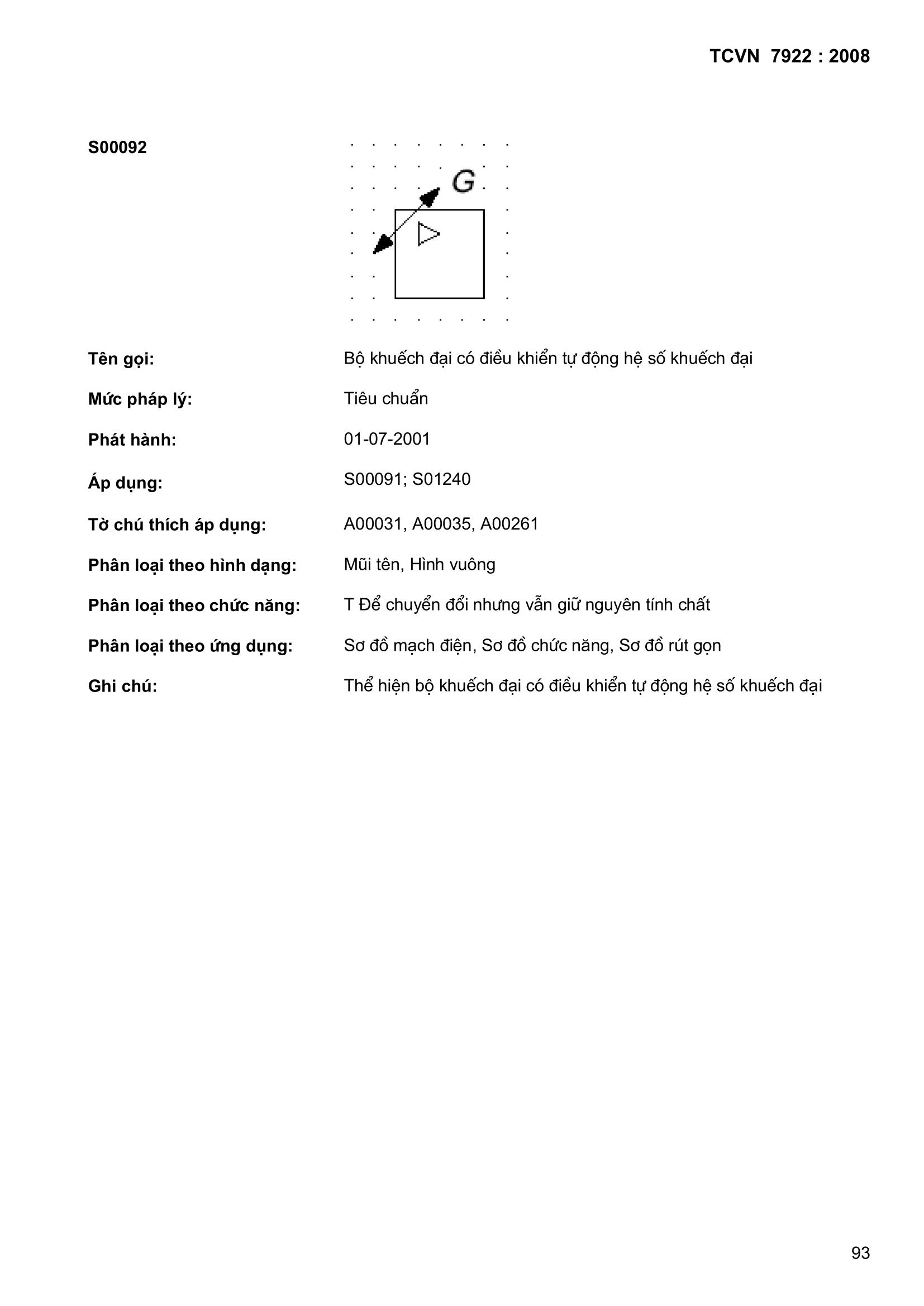 TCVN 7922 : 2008

S00092

G

Tên gọi: Bộ khuếch đại có điều khiển tự động hệ số khuếch đại

Mức pháp lý: Tiêu chuẩn

Phát hành: 01-07-2001

Áp dụng: S00091; S01240

Tờ chú thích áp dụng: A00031, A00035, A00261

Phân loại theo hình dạng: Mũi tên, Hình vuông

Phân loại theo chức năng: T Để chuyển đổi nhưng vẫn giữ nguyên tính chất

Phân loại theo ứng dụng: Sơ đồ mạch điện, Sơ đồ chức năng, Sơ đồ rút gọn

Ghi chú: Thể hiện bộ khuếch đại có điều khiển tự động hệ số khuếch đại

93